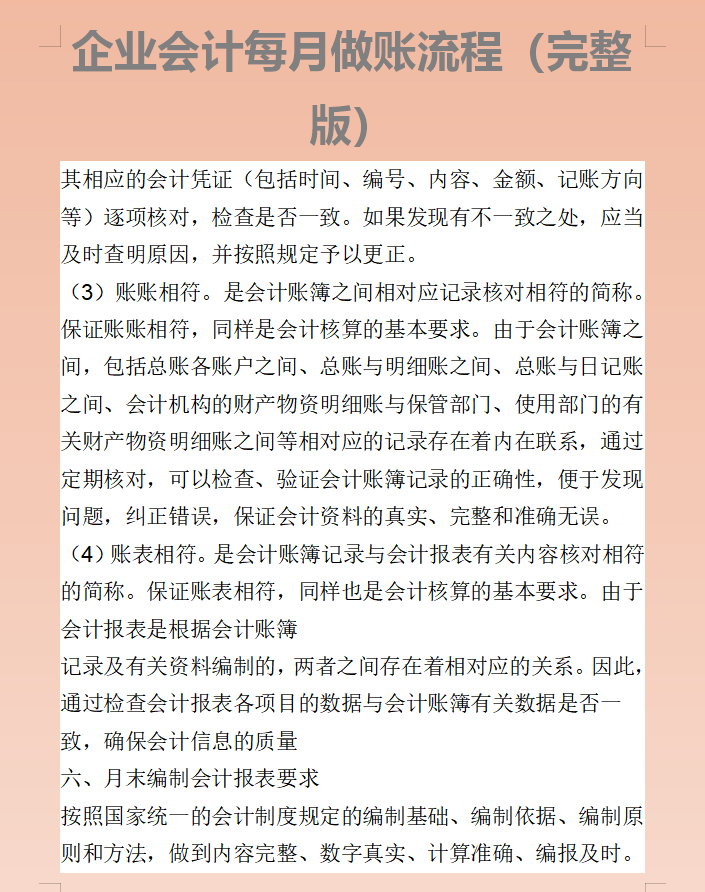 企业会计每月做账流程（完整版）

其相应的会计凭证（包括时间、编号、内容、金额、记账方向等）逐项核对，检查是否一致。如果发现有不一致之处，应当及时查明原因，并按照规定予以更正。

（3）账账相符。是会计账簿之间相对应记录核对相符的简称。保证账账相符，同样是会计核算的基本要求。由于会计账簿之间，包括总账各账户之间、总账与明细账之间、总账与日记账之间、会计机构的财产物资明细账与保管部门、使用部门的有关财产物资明细账之间等相对应的记录存在着内在联系，通过定期核对，可以检查、验证会计账簿记录的正确性，便于发现问题，纠正错误，保证会计资料的真实、完整和准确无误。

（4）账表相符。是会计账簿记录与会计报表有关内容核对相符的简称。保证账表相符，同样也是会计核算的基本要求。由于会计报表是根据会计账簿

记录及有关资料编制的，两者之间存在着相对应的关系。因此，通过检查会计报表各项目的数据与会计账簿有关数据是否一致，确保会计信息的质量

六、月末编制会计报表要求

按照国家统一的会计制度规定的编制基础、编制依据、编制原则和方法，做到内容完整、数字真实、计算准确、编报及时。